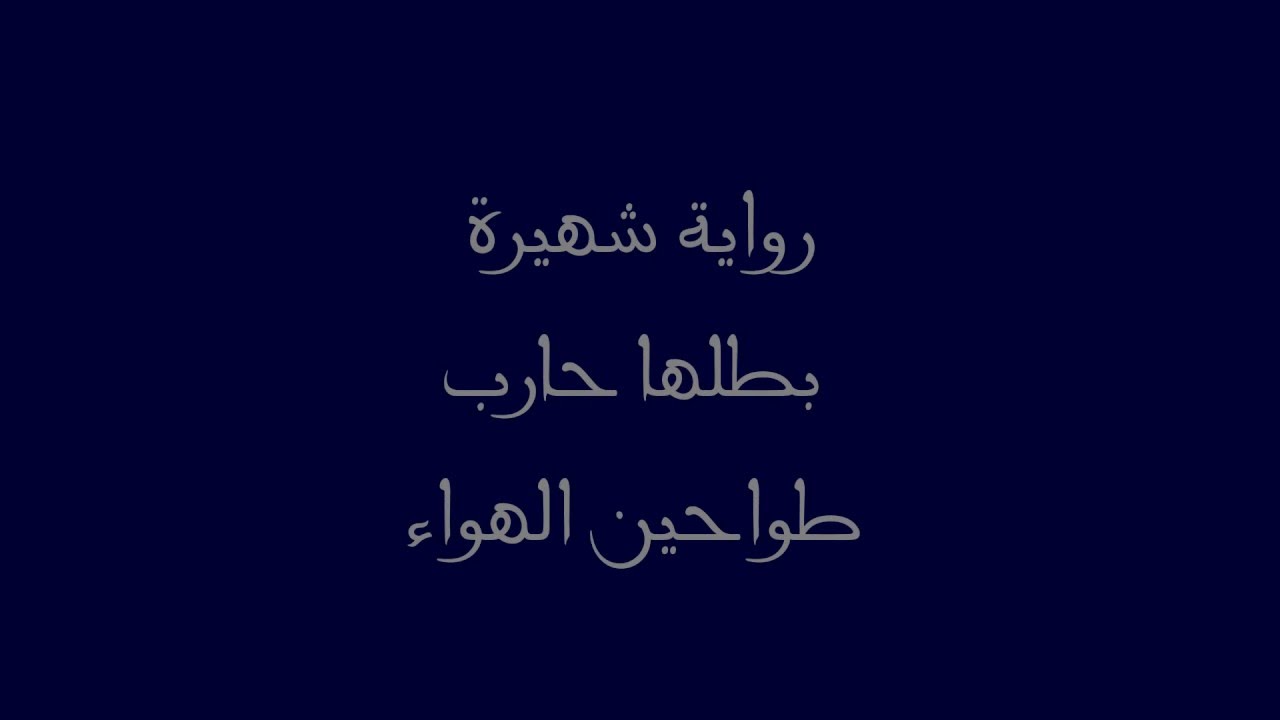 رواية شهيرة
بطلها حارب
طواحين الهواء